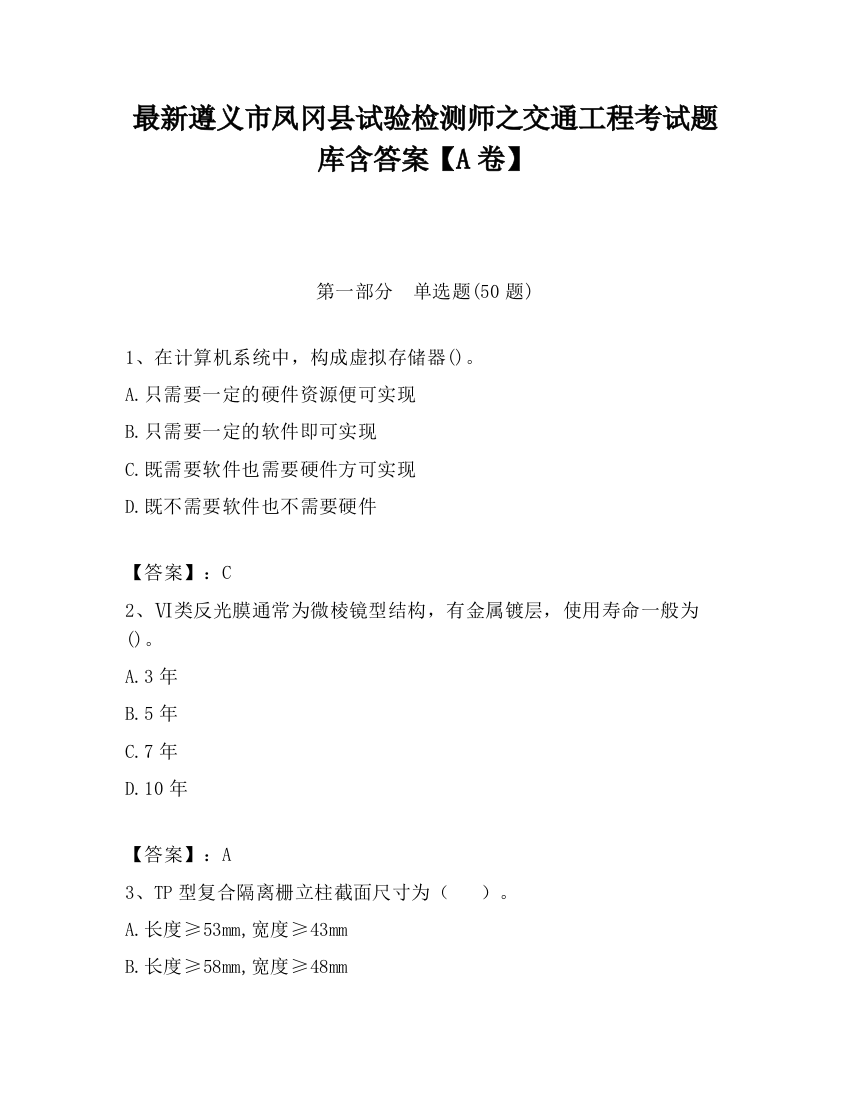 最新遵义市凤冈县试验检测师之交通工程考试题库含答案【A卷】

第一部分　单选题(50题)

1、在计算机系统中，构成虚拟存储器()。

A.只需要一定的硬件资源便可实现

B.只需要一定的软件即可实现

C.既需要软件也需要硬件方可实现

D.既不需要软件也不需要硬件

【答案】：C

2、VI类反光膜通常为微棱镜型结构，有金属镀层，使用寿命一般为()。

A.3年

B.5年

C.7年

D.10年

【答案】：A

3、TP型复合隔离栅立柱截面尺寸为（　　）。

A.长度≥53mm,宽度≥43mm

B.长度≥58mm,宽度≥48mm